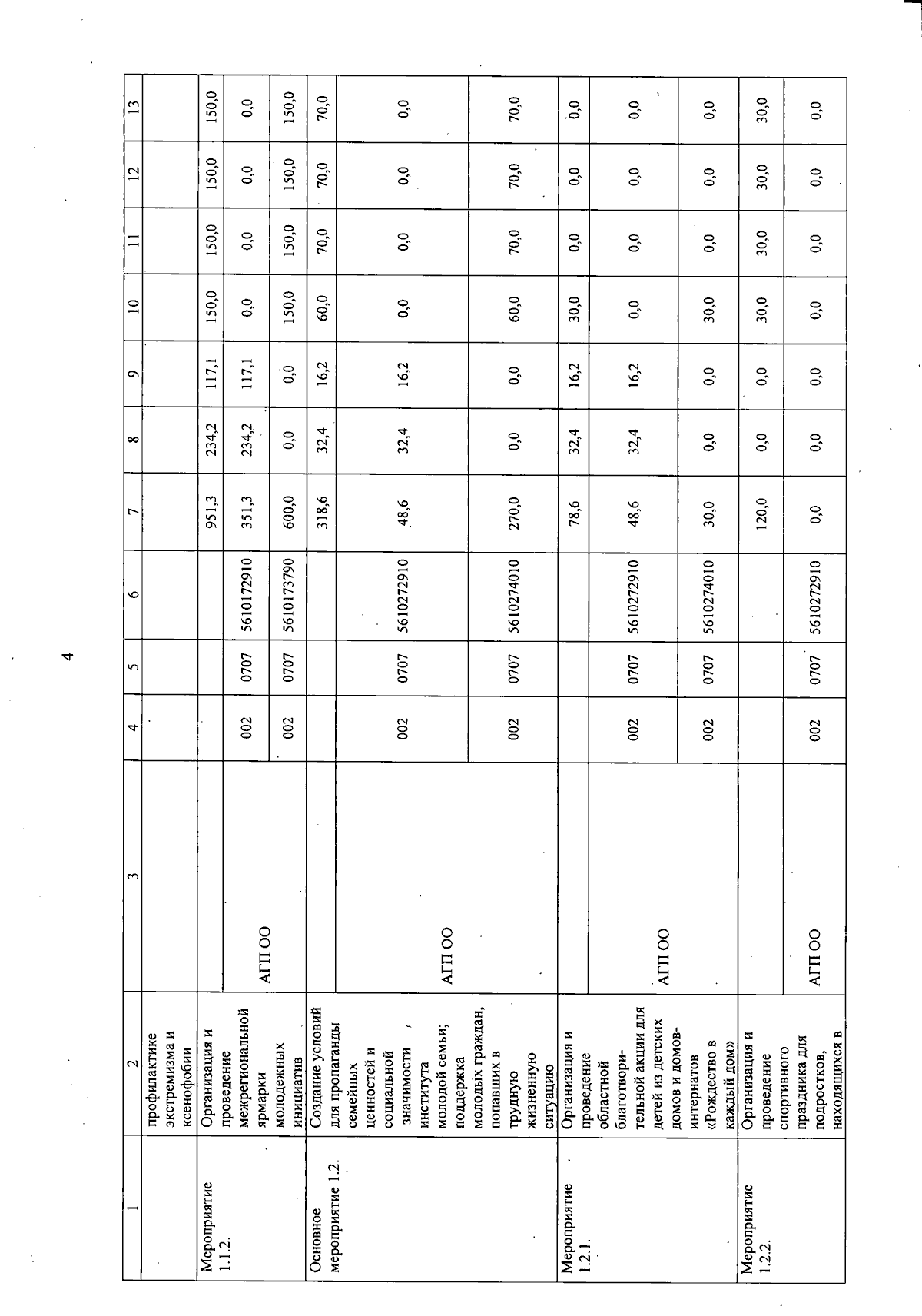 4

| 1 | 2 | 3 | 4 | 5 | 6 | 7 | 8 | 9 | 10 | 11 | 12 | 13 |
|---|---|---|---|---|---|---|---|---|---|---|---|---|
| | профилактике экстремизма и ксенофобии | | | | | | | | | | | |
| Мероприятие 1.1.2. | Организация и проведение межрегиональной ярмарки молодежных инициатив | | | | | 951,3 | 234,2 | 117,1 | 150,0 | 150,0 | 150,0 | 150,0 |
| | | АГП ОО | 002 | 0707 | 5610172910 | 351,3 | 234,2 | 117,1 | 0,0 | 0,0 | 0,0 | 0,0 |
| | | | 002 | 0707 | 5610173790 | 600,0 | 0,0 | 0,0 | 150,0 | 150,0 | 150,0 | 150,0 |
| Основное мероприятие 1.2. | Создание условий для пропаганды семейных ценностей и социальной значимости института молодой семьи; поддержка молодых граждан, попавших в трудную жизненную ситуацию | | | | | 318,6 | 32,4 | 16,2 | 60,0 | 70,0 | 70,0 | 70,0 |
| | | АГП ОО | 002 | 0707 | 5610272910 | 48,6 | 32,4 | 16,2 | 0,0 | 0,0 | 0,0 | 0,0 |
| | | | 002 | 0707 | 5610274010 | 270,0 | 0,0 | 0,0 | 60,0 | 70,0 | 70,0 | 70,0 |
| Мероприятие 1.2.1. | Организация и проведение областной благотворительной акции для детей из детских домов и домов-интернатов «Рождество в каждый дом» | | | | | 78,6 | 32,4 | 16,2 | 30,0 | 0,0 | 0,0 | 0,0 |
| | | АГП ОО | 002 | 0707 | 5610272910 | 48,6 | 32,4 | 16,2 | 0,0 | 0,0 | 0,0 | 0,0 |
| | | | 002 | 0707 | 5610274010 | 30,0 | 0,0 | 0,0 | 30,0 | 0,0 | 0,0 | 0,0 |
| Мероприятие 1.2.2. | Организация и проведение спортивного праздника для подростков, находящихся в | | | | | 120,0 | 0,0 | 0,0 | 30,0 | 30,0 | 30,0 | 30,0 |
| | | АГП ОО | 002 | 0707 | 5610272910 | 0,0 | 0,0 | 0,0 | 0,0 | 0,0 | 0,0 | 0,0 |